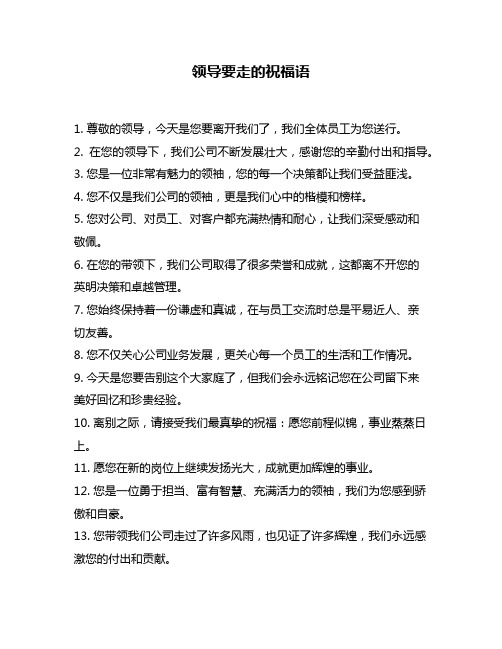 领导要走的祝福语

1. 尊敬的领导，今天是您要离开我们了，我们全体员工为您送行。

2. 在您的领导下，我们公司不断发展壮大，感谢您的辛勤付出和指导。

3. 您是一位非常有魅力的领袖，您的每一个决策都让我们受益匪浅。

4. 您不仅是我们公司的领袖，更是我们心中的楷模和榜样。

5. 您对公司、对员工、对客户都充满热情和耐心，让我们深受感动和敬佩。

6. 在您的带领下，我们公司取得了很多荣誉和成就，这都离不开您的英明决策和卓越管理。

7. 您始终保持着一份谦虚和真诚，在与员工交流时总是平易近人、亲切友善。

8. 您不仅关心公司业务发展，更关心每一个员工的生活和工作情况。

9. 今天是您要告别这个大家庭了，但我们会永远铭记您在公司留下来美好回忆和珍贵经验。

10. 离别之际，请接受我们最真挚的祝福：愿您前程似锦，事业蒸蒸日上。

11. 愿您在新的岗位上继续发扬光大，成就更加辉煌的事业。

12. 您是一位勇于担当、富有智慧、充满活力的领袖，我们为您感到骄傲和自豪。

13. 您带领我们公司走过了许多风雨，也见证了许多辉煌，我们永远感激您的付出和贡献。